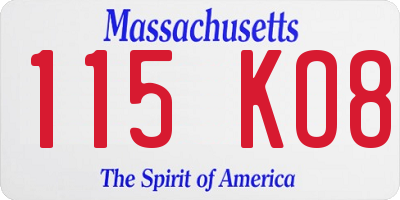 Massachusetts
115 K08
The Spirit of America